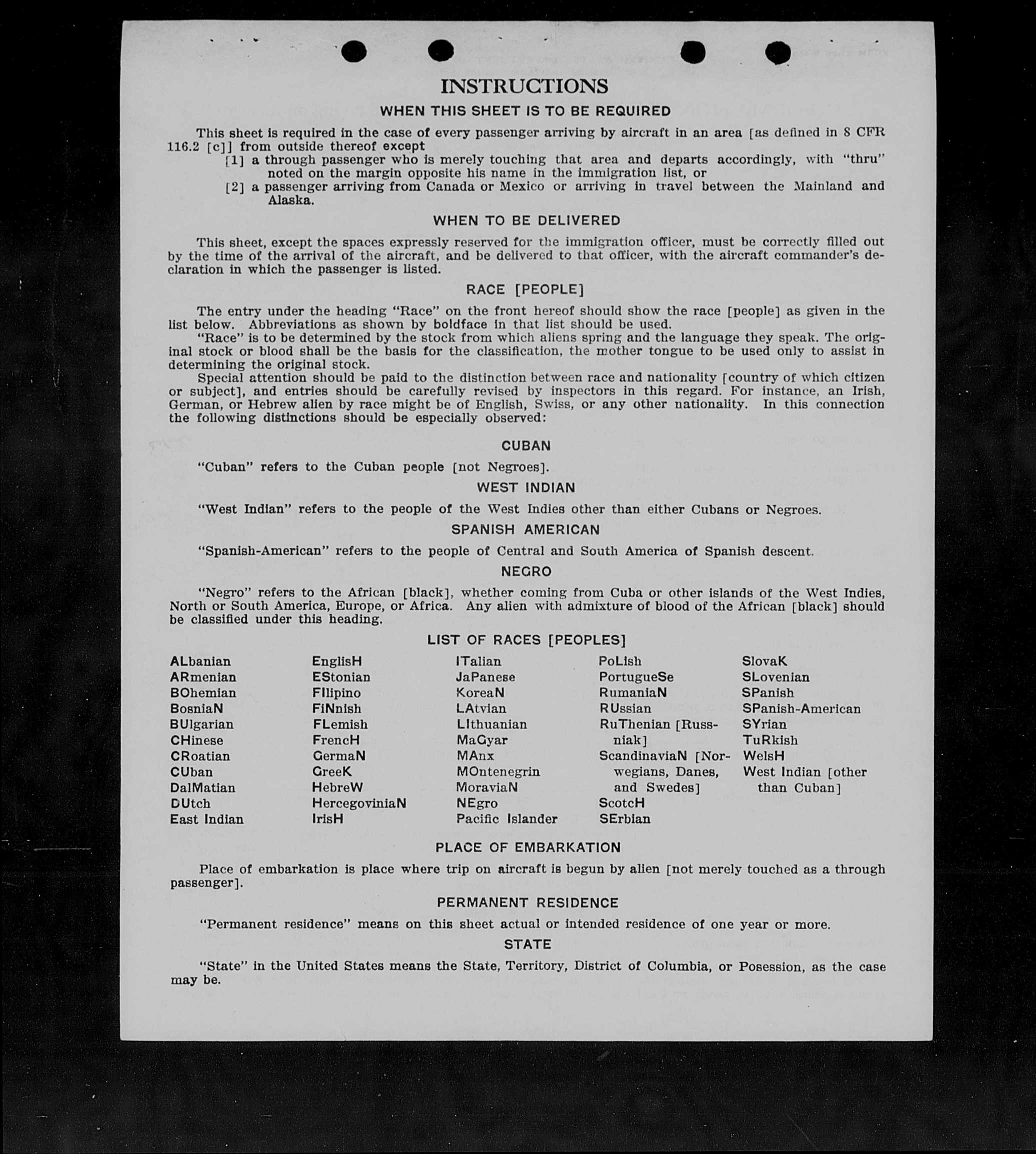 INSTRUCTIONS

WHEN THIS SHEET IS TO BE REQUIRED

This sheet is required in the case of every passenger arriving by aircraft in an area [as defined in 8 CFR 116.2 [c]] from outside thereof except
[1] a through passenger who is merely touching that area and departs accordingly, with "thru" noted on the margin opposite his name in the immigration list, or
[2] a passenger arriving from Canada or Mexico or arriving in travel between the Mainland and Alaska.

WHEN TO BE DELIVERED

This sheet, except the spaces expressly reserved for the immigration officer, must be correctly filled out by the time of the arrival of the aircraft, and be delivered to that officer, with the aircraft commander's declaration in which the passenger is listed.

RACE [PEOPLE]

The entry under the heading "Race" on the front hereof should show the race [people] as given in the list below. Abbreviations as shown by boldface in that list should be used.
"Race" is to be determined by the stock from which aliens spring and the language they speak. The original stock or blood shall be the basis for the classification, the mother tongue to be used only to assist in determining the original stock.
Special attention should be paid to the distinction between race and nationality [country of which citizen or subject], and entries should be carefully revised by inspectors in this regard. For instance, an Irish, German, or Hebrew alien by race might be of English, Swiss, or any other nationality. In this connection the following distinctions should be especially observed:

CUBAN

"Cuban" refers to the Cuban people [not Negroes].

WEST INDIAN

"West Indian" refers to the people of the West Indies other than either Cubans or Negroes.

SPANISH AMERICAN

"Spanish-American" refers to the people of Central and South America of Spanish descent.

NEGRO

"Negro" refers to the African [black], whether coming from Cuba or other islands of the West Indies, North or South America, Europe, or Africa. Any alien with admixture of blood of the African [black] should be classified under this heading.

LIST OF RACES [PEOPLES]

ALbanian
ARmenian
BOhemian
BosniaN
BUlgarian
CHinese
CRoatian
CUban
DalMatian
DUtch
East Indian

EnglisH
EStonian
FIlipino
FiNnish
FLemish
FrencH
GermaN
GreeK
HebreW
HercegoviniaN
IrisH

ITalian
JaPanese
KoreaN
LAtvian
LIthuanian
MaGyar
MAnx
MOntenegrin
MoraviaN
NEgro
Pacific Islander

PoLish
PortugueSe
RumaniaN
RUssian
RuThenian [Russniak]
ScandinaviaN [Norwegians, Danes, and Swedes]
ScotcH
SErbian

SlovaK
SLovenian
SPanish
SPanish-American
SYrian
TuRkish
WelsH
West Indian [other than Cuban]

PLACE OF EMBARKATION

Place of embarkation is place where trip on aircraft is begun by alien [not merely touched as a through passenger].

PERMANENT RESIDENCE

"Permanent residence" means on this sheet actual or intended residence of one year or more.

STATE

"State" in the United States means the State, Territory, District of Columbia, or Posession, as the case may be.